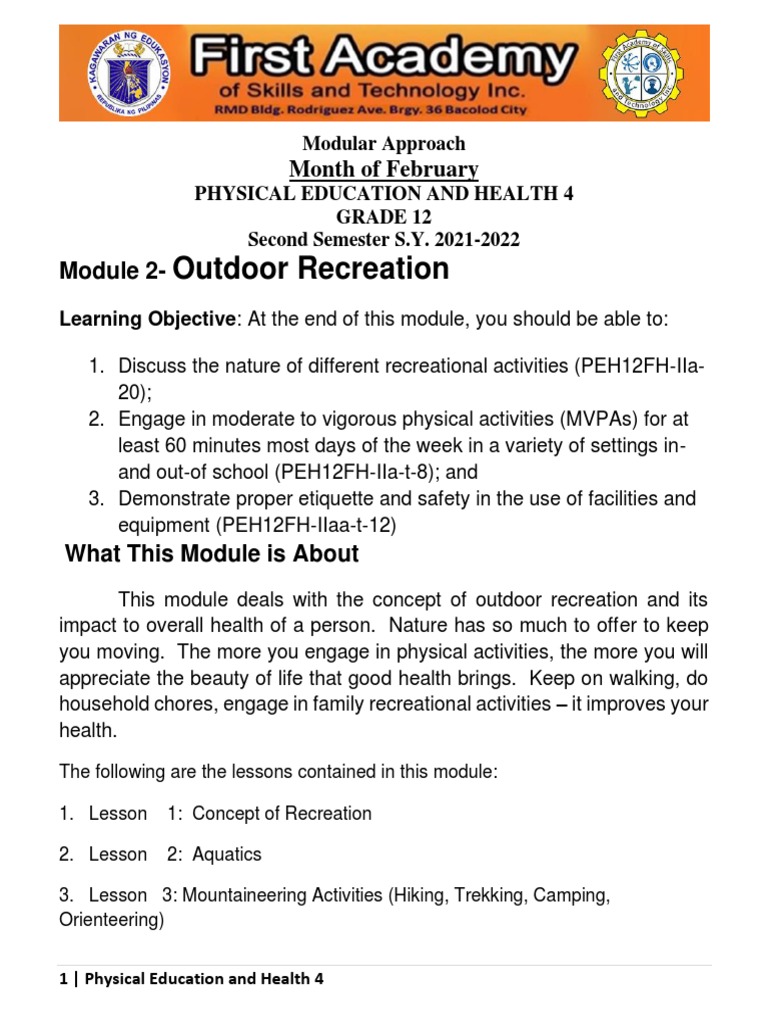 KAGAWARAN NG EDUKASYON
REPUBLIKA NG PILIPINAS

First Academy
of Skills and Technology Inc.
RMD Bldg. Rodriguez Ave. Brgy. 36 Bacolod City

First Academy of Skills and Technology Inc.

Modular Approach
Month of February
PHYSICAL EDUCATION AND HEALTH 4
GRADE 12
Second Semester S.Y. 2021-2022

Module 2- Outdoor Recreation

Learning Objective: At the end of this module, you should be able to:

1. Discuss the nature of different recreational activities (PEH12FH-IIa-20);
2. Engage in moderate to vigorous physical activities (MVPAs) for at least 60 minutes most days of the week in a variety of settings in- and out-of school (PEH12FH-IIa-t-8); and
3. Demonstrate proper etiquette and safety in the use of facilities and equipment (PEH12FH-IIaa-t-12)

What This Module is About

This module deals with the concept of outdoor recreation and its impact to overall health of a person. Nature has so much to offer to keep you moving. The more you engage in physical activities, the more you will appreciate the beauty of life that good health brings. Keep on walking, do household chores, engage in family recreational activities – it improves your health.

The following are the lessons contained in this module:

1. Lesson 1: Concept of Recreation

2. Lesson 2: Aquatics

3. Lesson 3: Mountaineering Activities (Hiking, Trekking, Camping, Orienteering)

1 | Physical Education and Health 4